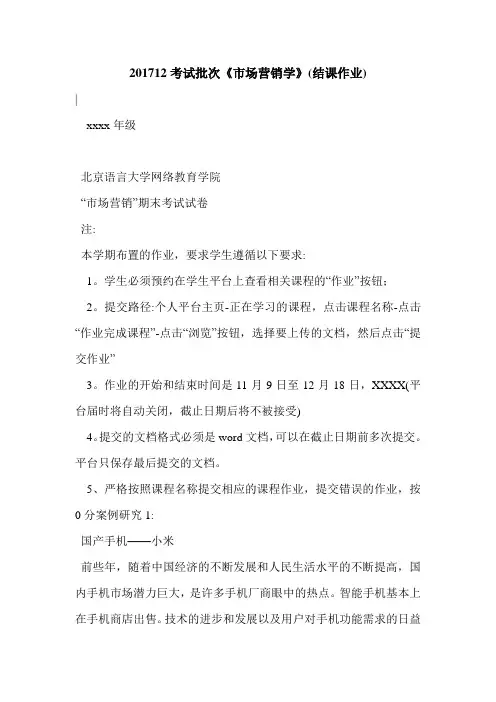 201712 考试批次《市场营销学》(结课作业)

xxxx 年级

北京语言大学网络教育学院

“市场营销”期末考试试卷

注:

本学期布置的作业，要求学生遵循以下要求:

1。学生必须预约在学生平台上查看相关课程的“作业”按钮;

2。提交路径:个人平台主页-正在学习的课程，点击课程名称-点击“作业完成课程”-点击“浏览”按钮，选择要上传的文档，然后点击“提交作业”

3。作业的开始和结束时间是 11 月 9 日至 12 月 18 日，XXXX(平台届时将自动关闭，截止日期后将不被接受)

4。提交的文档格式必须是 word 文档，可以在截止日期前多次提交。平台只保存最后提交的文档。

5、严格按照课程名称提交相应的课程作业，提交错误的作业，按 0 分案例研究 1:

国产手机——小米

前些年，随着中国经济的不断发展和人民生活水平的不断提高，国内手机市场潜力巨大，是许多手机厂商眼中的热点。智能手机基本上在手机商店出售。技术的进步和发展以及用户对手机功能需求的日益